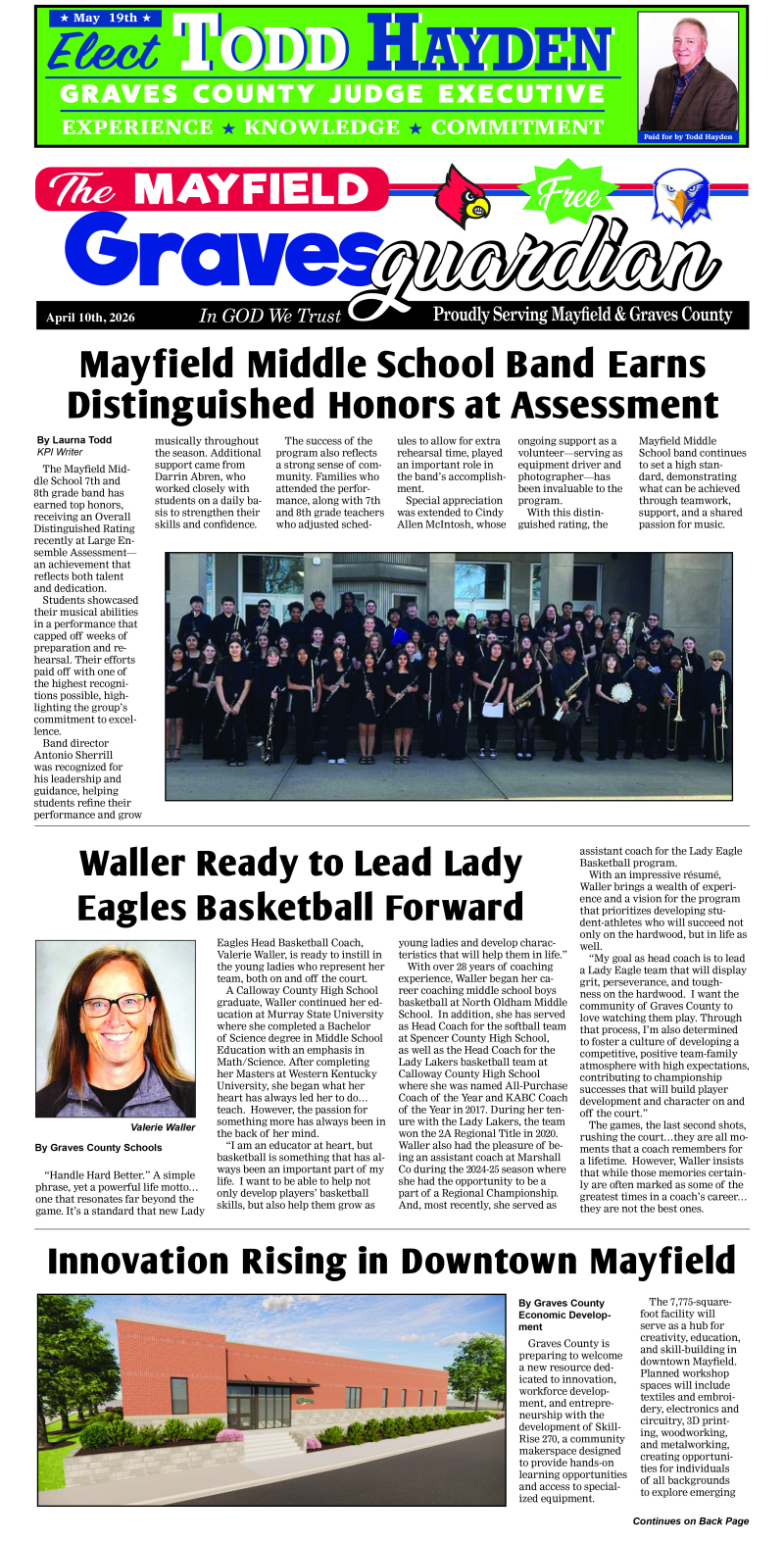 ★ May 19th ★
Elect TODD HAYDEN
GRAVES COUNTY JUDGE EXECUTIVE
EXPERIENCE ★ KNOWLEDGE ★ COMMITMENT
Paid for by Todd Hayden

The MAYFIELD Graves guardian
Free
April 10th, 2026
In GOD We Trust
Proudly Serving Mayfield & Graves County

Mayfield Middle School Band Earns Distinguished Honors at Assessment

By Laurna Todd
KPI Writer

The Mayfield Middle School 7th and 8th grade band has earned top honors, receiving an Overall Distinguished Rating recently at Large Ensemble Assessment—an achievement that reflects both talent and dedication.

Students showcased their musical abilities in a performance that capped off weeks of preparation and rehearsal. Their efforts paid off with one of the highest recognitions possible, highlighting the group's commitment to excellence.

Band director Antonio Sherrill was recognized for his leadership and guidance, helping students refine their performance and grow musically throughout the season. Additional support came from Darrin Abren, who worked closely with students on a daily basis to strengthen their skills and confidence.

The success of the program also reflects a strong sense of community. Families who attended the performance, along with 7th and 8th grade teachers who adjusted schedules to allow for extra rehearsal time, played an important role in the band's accomplishment.

Special appreciation was extended to Cindy Allen McIntosh, whose ongoing support as a volunteer—serving as equipment driver and photographer—has been invaluable to the program.

With this distinguished rating, the Mayfield Middle School band continues to set a high standard, demonstrating what can be achieved through teamwork, support, and a shared passion for music.

Waller Ready to Lead Lady Eagles Basketball Forward

Valerie Waller

By Graves County Schools

"Handle Hard Better." A simple phrase, yet a powerful life motto… one that resonates far beyond the game. It's a standard that new Lady Eagles Head Basketball Coach, Valerie Waller, is ready to instill in the young ladies who represent her team, both on and off the court.

A Calloway County High School graduate, Waller continued her education at Murray State University where she completed a Bachelor of Science degree in Middle School Education with an emphasis in Math/Science. After completing her Masters at Western Kentucky University, she began what her heart has always led her to do… teach. However, the passion for something more has always been in the back of her mind.

"I am an educator at heart, but basketball is something that has always been an important part of my life. I want to be able to help not only develop players' basketball skills, but also help them grow as young ladies and develop characteristics that will help them in life."

With over 28 years of coaching experience, Waller began her career coaching middle school boys basketball at North Oldham Middle School. In addition, she has served as Head Coach for the softball team at Spencer County High School, as well as the Head Coach for the Lady Lakers basketball team at Calloway County High School where she was named All-Purchase Coach of the Year and KABC Coach of the Year in 2017. During her tenure with the Lady Lakers, the team won the 2A Regional Title in 2020. Waller also had the pleasure of being an assistant coach at Marshall Co during the 2024-25 season where she had the opportunity to be a part of a Regional Championship. And, most recently, she served as assistant coach for the Lady Eagle Basketball program.

With an impressive résumé, Waller brings a wealth of experience and a vision for the program that prioritizes developing student-athletes who will succeed not only on the hardwood, but in life as well.

"My goal as head coach is to lead a Lady Eagle team that will display grit, perseverance, and toughness on the hardwood. I want the community of Graves County to love watching them play. Through that process, I'm also determined to foster a culture of developing a competitive, positive team-family atmosphere with high expectations, contributing to championship successes that will build player development and character on and off the court."

The games, the last second shots, rushing the court…they are all moments that a coach remembers for a lifetime. However, Waller insists that while those memories certainly are often marked as some of the greatest times in a coach's career… they are not the best ones.

Innovation Rising in Downtown Mayfield

By Graves County Economic Development

Graves County is preparing to welcome a new resource dedicated to innovation, workforce development, and entrepreneurship with the development of SkillRise 270, a community makerspace designed to provide hands-on learning opportunities and access to specialized equipment.

The 7,775-square-foot facility will serve as a hub for creativity, education, and skill-building in downtown Mayfield. Planned workshop spaces will include textiles and embroidery, electronics and circuitry, 3D printing, woodworking, and metalworking, creating opportunities for individuals of all backgrounds to explore emerging

Continues on Back Page